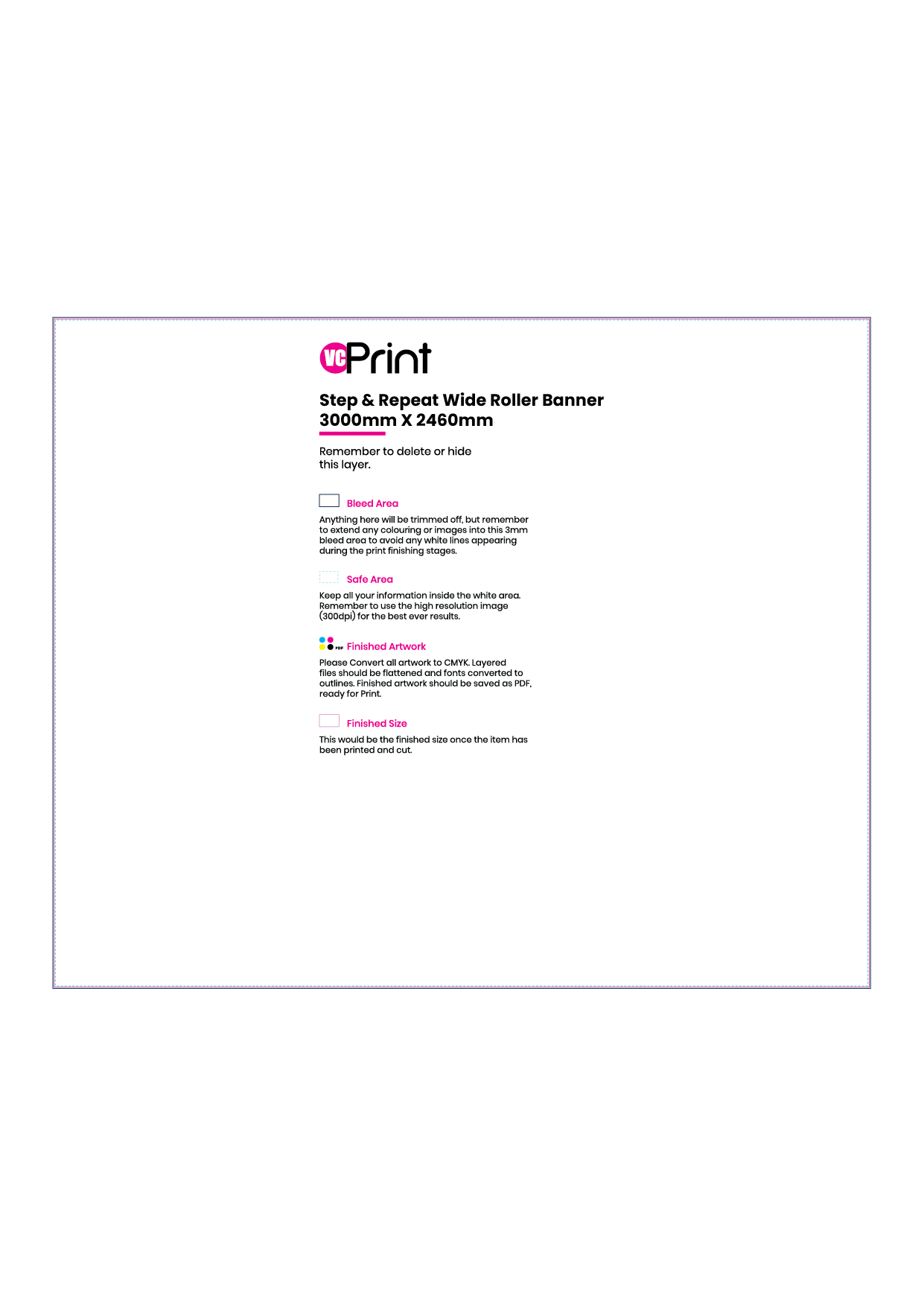 VC Print

Step & Repeat Wide Roller Banner
3000mm X 2460mm

Remember to delete or hide this layer.

Bleed Area

Anything here will be trimmed off, but remember to extend any colouring or images into this 3mm bleed area to avoid any white lines appearing during the print finishing stages.

Safe Area

Keep all your information inside the white area. Remember to use the high resolution image (300dpi) for the best ever results.

PDF Finished Artwork

Please Convert all artwork to CMYK. Layered files should be flattened and fonts converted to outlines. Finished artwork should be saved as PDF, ready for Print.

Finished Size

This would be the finished size once the item has been printed and cut.